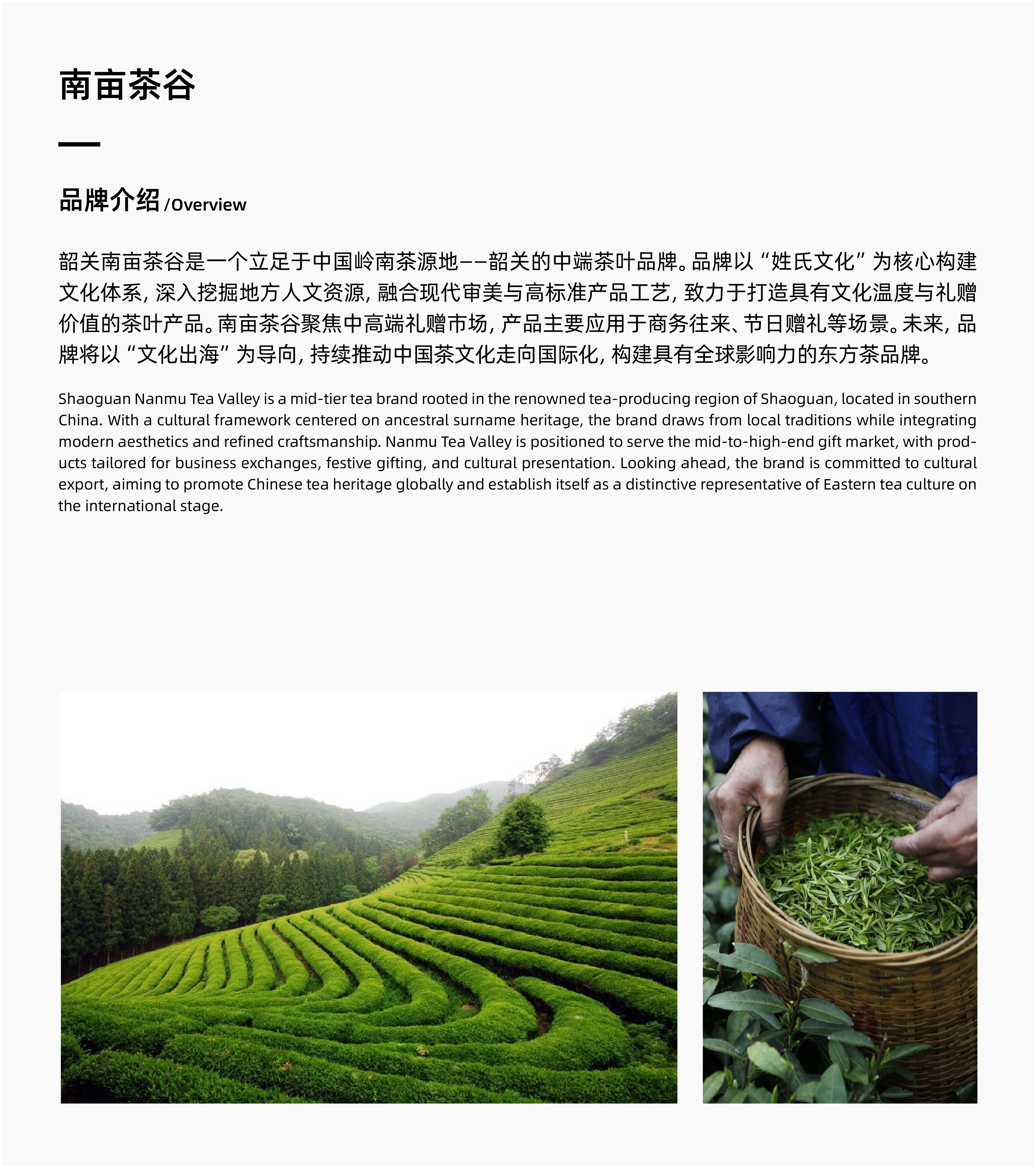 南亩茶谷

品牌介绍/Overview

韶关南亩茶谷是一个立足于中国岭南茶源地——韶关的中端茶叶品牌。品牌以“姓氏文化”为核心构建文化体系，深入挖掘地方人文资源，融合现代审美与高标准产品工艺，致力于打造具有文化温度与礼赠价值的茶叶产品。南亩茶谷聚焦中高端礼赠市场，产品主要应用于商务往来、节日赠礼等场景。未来，品牌将以“文化出海”为导向，持续推动中国茶文化走向国际化，构建具有全球影响力的东方茶品牌。

Shaoguan Nanmu Tea Valley is a mid-tier tea brand rooted in the renowned tea-producing region of Shaoguan, located in southern China. With a cultural framework centered on ancestral surname heritage, the brand draws from local traditions while integrating modern aesthetics and refined craftsmanship. Nanmu Tea Valley is positioned to serve the mid-to-high-end gift market, with products tailored for business exchanges, festive gifting, and cultural presentation. Looking ahead, the brand is committed to cultural export, aiming to promote Chinese tea heritage globally and establish itself as a distinctive representative of Eastern tea culture on the international stage.